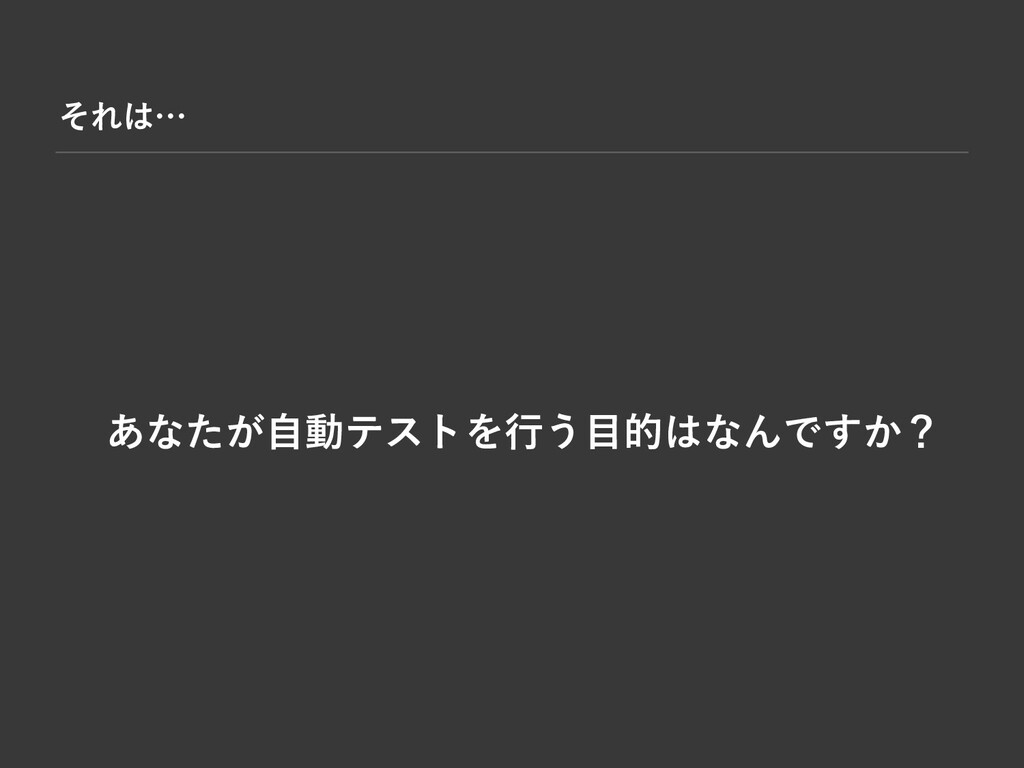 それは…

あなたが自動テストを行う目的はなんですか？